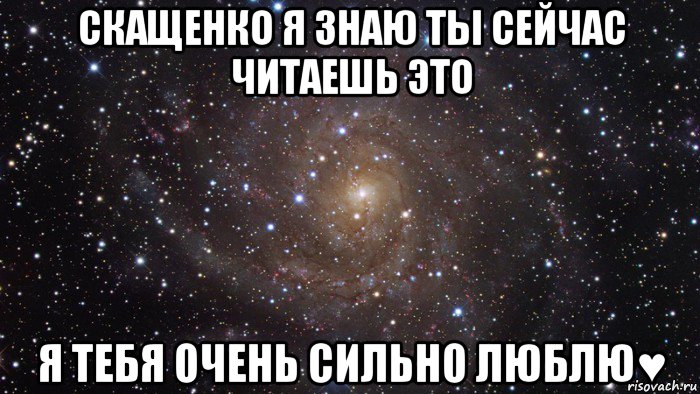 СКАЩЕНКО Я ЗНАЮ ТЫ СЕЙЧАС ЧИТАЕШЬ ЭТО

Я ТЕБЯ ОЧЕНЬ СИЛЬНО ЛЮБЛЮ♥

risovach.ru